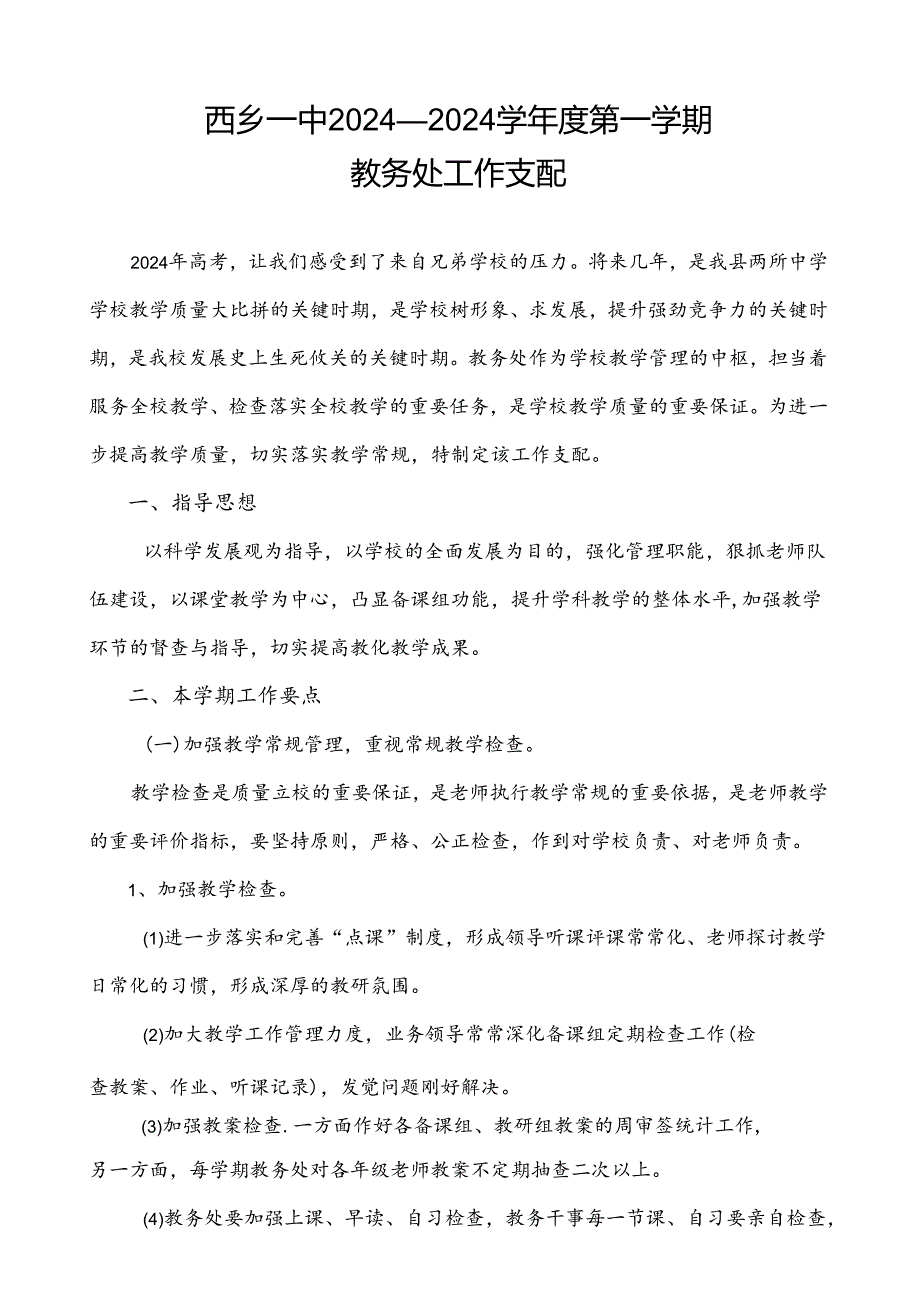 西乡一中2024—2024学年度第一学期
教务处工作支配

2024年高考，让我们感受到了来自兄弟学校的压力。将来几年，是我县两所中学学校教学质量大比拼的关键时期，是学校树形象、求发展，提升强劲竞争力的关键时期，是我校发展史上生死攸关的关键时期。教务处作为学校教学管理的中枢，担当着服务全校教学、检查落实全校教学的重要任务，是学校教学质量的重要保证。为进一步提高教学质量，切实落实教学常规，特制定该工作支配。

一、指导思想

以科学发展观为指导，以学校的全面发展为目的，强化管理职能，狠抓老师队伍建设，以课堂教学为中心，凸显备课组功能，提升学科教学的整体水平，加强教学环节的督查与指导，切实提高教化教学成果。

二、本学期工作要点

(一)加强教学常规管理，重视常规教学检查。

教学检查是质量立校的重要保证，是老师执行教学常规的重要依据，是老师教学的重要评价指标，要坚持原则，严格、公正检查，作到对学校负责、对老师负责。

1、加强教学检查。

(1)进一步落实和完善“点课”制度，形成领导听课评课常常化、老师探讨教学日常化的习惯，形成深厚的教研氛围。

(2)加大教学工作管理力度，业务领导常常深化备课组定期检查工作(检查教案、作业、听课记录)，发觉问题刚好解决。

(3)加强教案检查.一方面作好各备课组、教研组教案的周审签统计工作，另一方面，每学期教务处对各年级老师教案不定期抽查二次以上。

(4)教务处要加强上课、早读、自习检查，教务干事每一节课、自习要亲自检查，